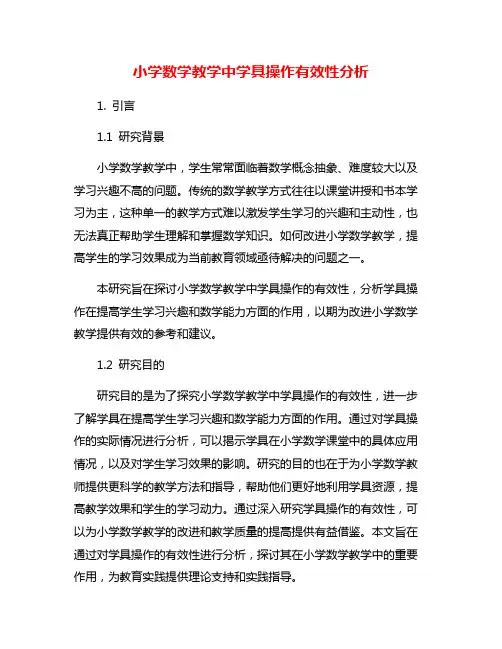 小学数学教学中学具操作有效性分析

1. 引言

1.1 研究背景

小学数学教学中，学生常常面临着数学概念抽象、难度较大以及学习兴趣不高的问题。传统的数学教学方式往往以课堂讲授和书本学习为主，这种单一的教学方式难以激发学生学习的兴趣和主动性，也无法真正帮助学生理解和掌握数学知识。如何改进小学数学教学，提高学生的学习效果成为当前教育领域亟待解决的问题之一。

本研究旨在探讨小学数学教学中学具操作的有效性，分析学具操作在提高学生学习兴趣和数学能力方面的作用，以期为改进小学数学教学提供有效的参考和建议。

1.2 研究目的

研究目的是为了探究小学数学教学中学具操作的有效性，进一步了解学具在提高学生学习兴趣和数学能力方面的作用。通过对学具操作的实际情况进行分析，可以揭示学具在小学数学课堂中的具体应用情况，以及对学生学习效果的影响。研究的目的也在于为小学数学教师提供更科学的教学方法和指导，帮助他们更好地利用学具资源，提高教学效果和学生的学习动力。通过深入研究学具操作的有效性，可以为小学数学教学的改进和教学质量的提高提供有益借鉴。本文旨在通过对学具操作的有效性进行分析，探讨其在小学数学教学中的重要作用，为教育实践提供理论支持和实践指导。